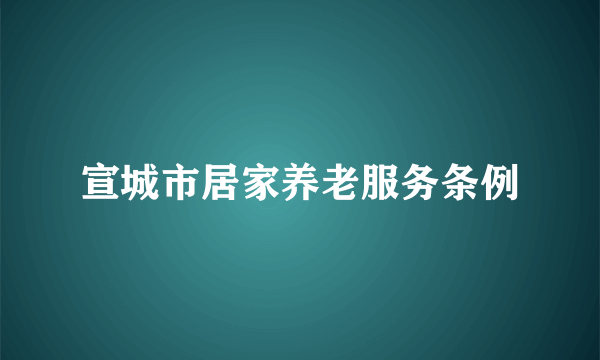 宣城市居家养老服务条例